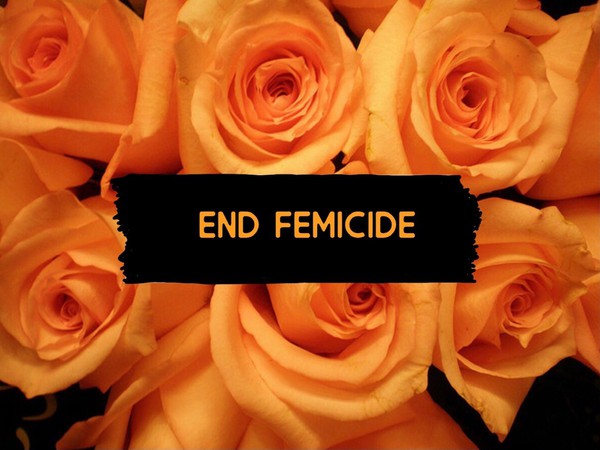 END FEMICIDE